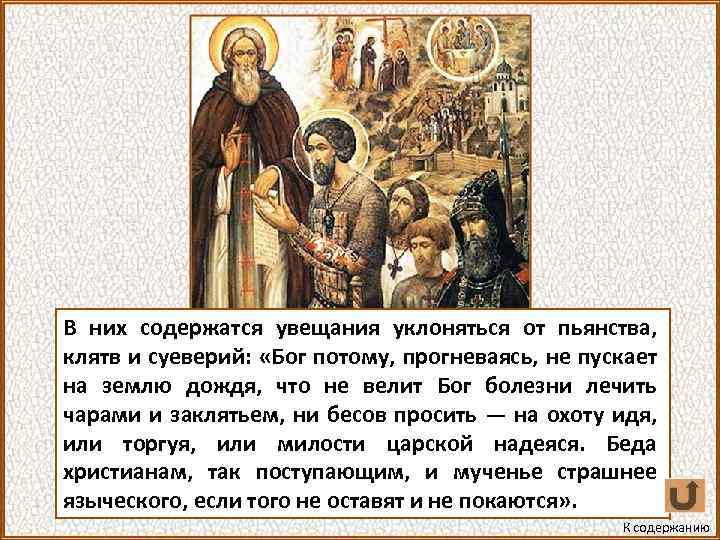 В них содержатся увещания уклоняться от пьянства, клятв и суеверий: «Бог потому, прогневаясь, не пускает на землю дождя, что не велит Бог болезни лечить чарами и заклятьем, ни бесов просить — на охоту идя, или торгуя, или милости царской надеяся. Беда христианам, так поступающим, и мученье страшнее языческого, если того не оставят и не покаются».

К содержанию